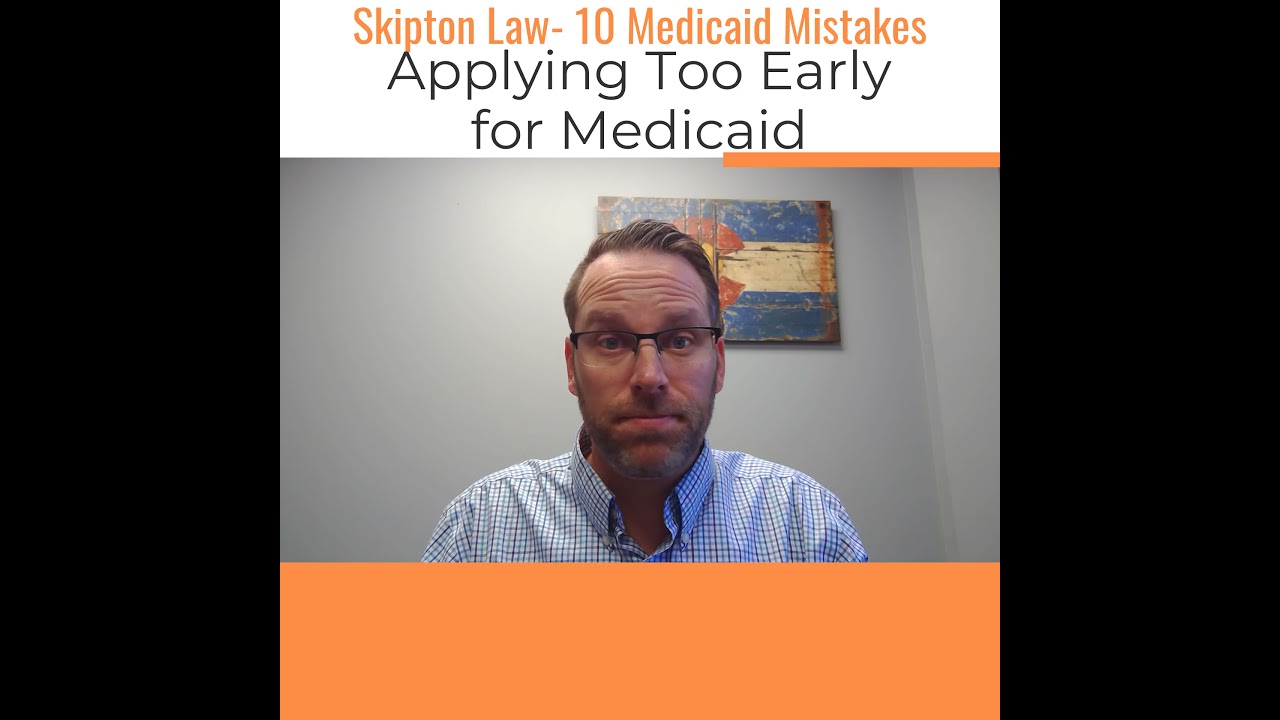 Skipton Law- 10 Medicaid Mistakes
Applying Too Early for Medicaid